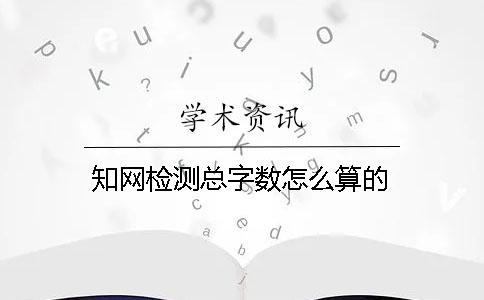 学术资讯

知网检测总字数怎么算的